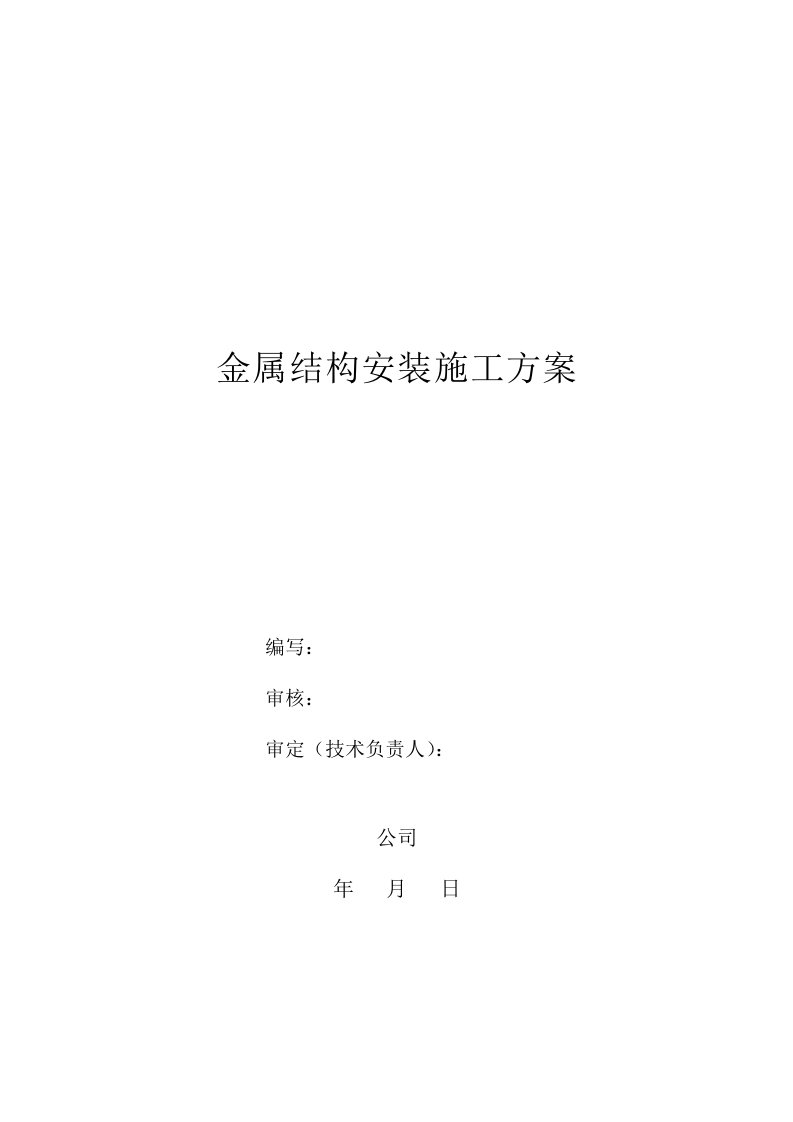 金属结构安装施工方案

编写：

审核：

审定（技术负责人）：

公司

年 月 日